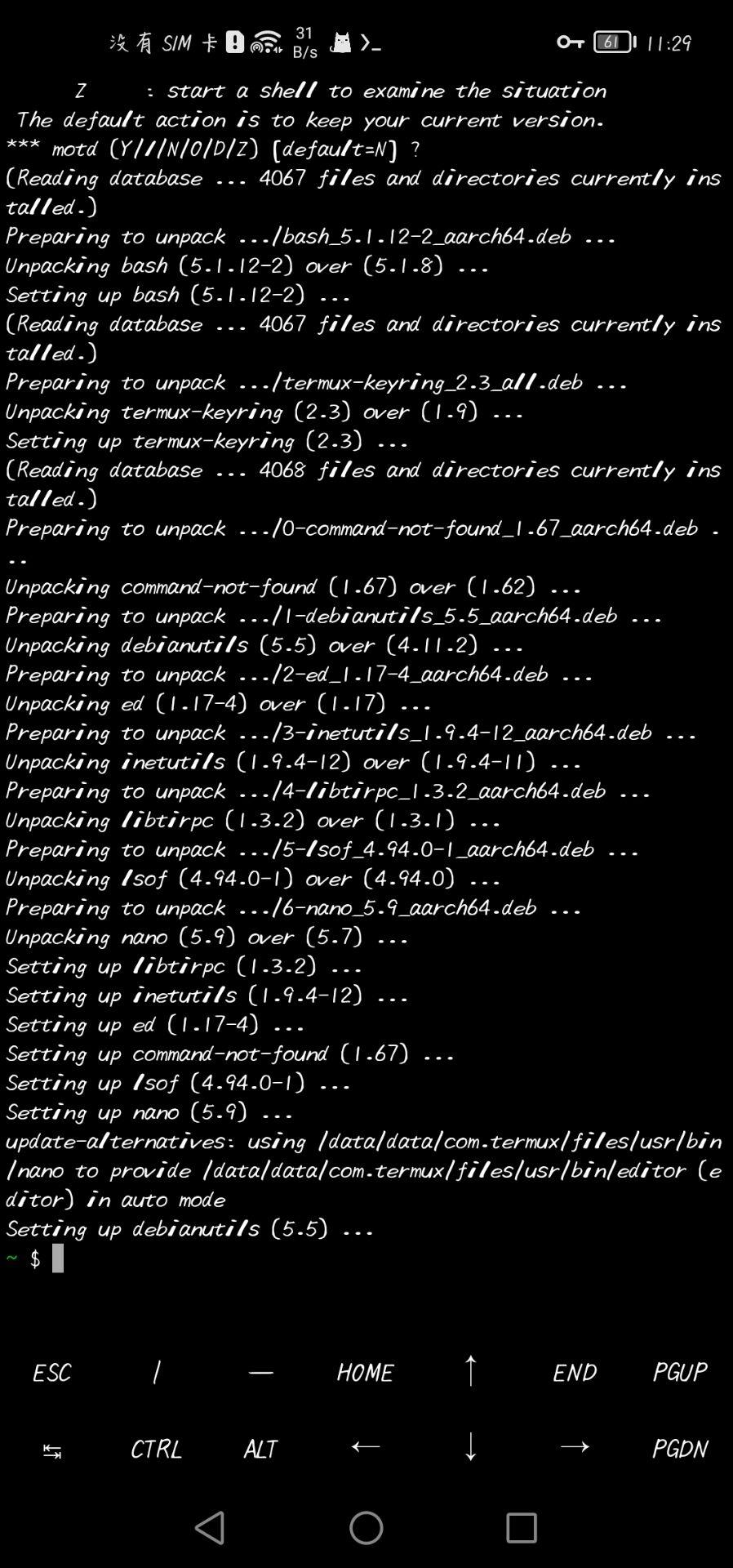 没有 SIM 卡 31 B/s >_ 61 11:29

Z : start a shell to examine the situation
The default action is to keep your current version.
*** motd (Y/I/N/O/D/Z) [default=N] ?
(Reading database ... 4067 files and directories currently installed.)
Preparing to unpack .../bash_5.1.12-2_aarch64.deb ...
Unpacking bash (5.1.12-2) over (5.1.8) ...
Setting up bash (5.1.12-2) ...
(Reading database ... 4067 files and directories currently installed.)
Preparing to unpack .../termux-keyring_2.3_all.deb ...
Unpacking termux-keyring (2.3) over (1.9) ...
Setting up termux-keyring (2.3) ...
(Reading database ... 4068 files and directories currently installed.)
Preparing to unpack .../0-command-not-found_1.67_aarch64.deb ...
Unpacking command-not-found (1.67) over (1.62) ...
Preparing to unpack .../1-debianutils_5.5_aarch64.deb ...
Unpacking debianutils (5.5) over (4.11.2) ...
Preparing to unpack .../2-ed_1.17-4_aarch64.deb ...
Unpacking ed (1.17-4) over (1.17) ...
Preparing to unpack .../3-inetutils_1.9.4-12_aarch64.deb ...
Unpacking inetutils (1.9.4-12) over (1.9.4-11) ...
Preparing to unpack .../4-libtirpc_1.3.2_aarch64.deb ...
Unpacking libtirpc (1.3.2) over (1.3.1) ...
Preparing to unpack .../5-lsof_4.94.0-1_aarch64.deb ...
Unpacking lsof (4.94.0-1) over (4.94.0) ...
Preparing to unpack .../6-nano_5.9_aarch64.deb ...
Unpacking nano (5.9) over (5.7) ...
Setting up libtirpc (1.3.2) ...
Setting up inetutils (1.9.4-12) ...
Setting up ed (1.17-4) ...
Setting up command-not-found (1.67) ...
Setting up lsof (4.94.0-1) ...
Setting up nano (5.9) ...
update-alternatives: using /data/data/com.termux/files/usr/bin/nano to provide /data/data/com.termux/files/usr/bin/editor (editor) in auto mode
Setting up debianutils (5.5) ...
~ $

ESC / — HOME ↑ END PGUP
⇆ CTRL ALT ← ↓ → PGDN